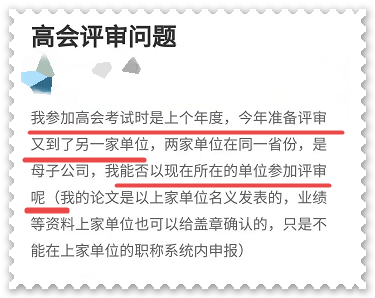 高会评审问题

我参加高会考试时是上个年度，今年准备评审又到了另一家单位，两家单位在同一省份，是母子公司，我能否以现在所在的单位参加评审呢（我的论文是以上家单位名义发表的，业绩等资料上家单位也可以给盖章确认的，只是不能在上家单位的职称系统内申报）